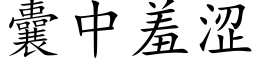 囊中羞涩